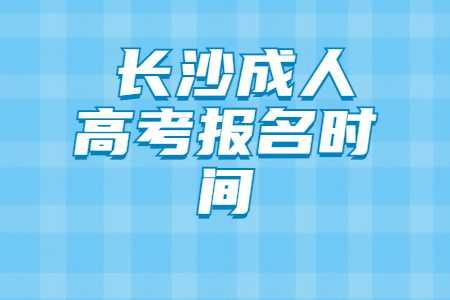 长沙成人高考报名时间